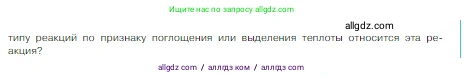 Ищите нас по запросу allgdz.com

allgdz.com

типу реакций по признаку поглощения или выделения теплоты относится эта реакция?

allgdz com / аллгдз ком / аллгдз com